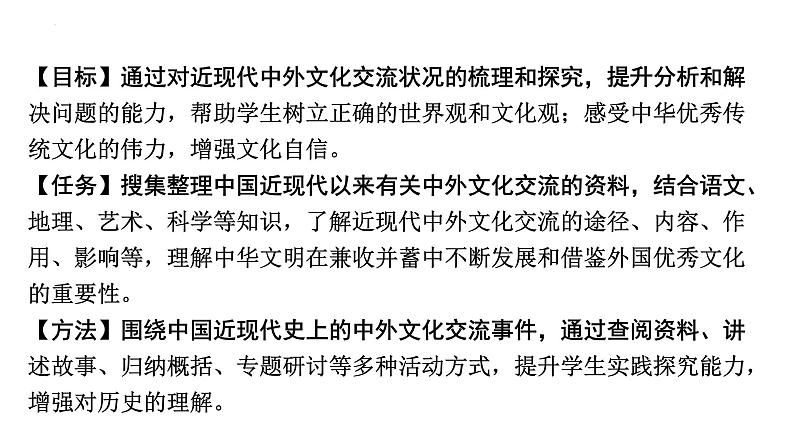 【目标】通过对近现代中外文化交流状况的梳理和探究，提升分析和解决问题的能力，帮助学生树立正确的世界观和文化观；感受中华优秀传统文化的伟力，增强文化自信。
【任务】搜集整理中国近现代以来有关中外文化交流的资料，结合语文、地理、艺术、科学等知识，了解近现代中外文化交流的途径、内容、作用、影响等，理解中华文明在兼收并蓄中不断发展和借鉴外国优秀文化的重要性。
【方法】围绕中国近现代史上的中外文化交流事件，通过查阅资料、讲述故事、归纳概括、专题研讨等多种活动方式，提升学生实践探究能力，增强对历史的理解。